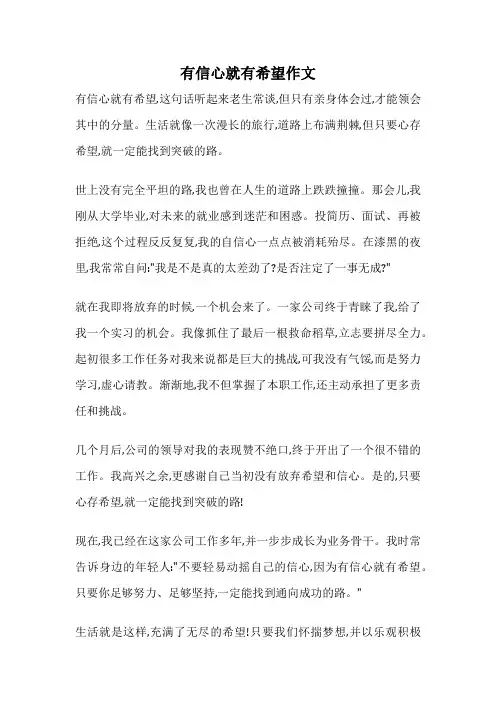 有信心就有希望作文

有信心就有希望,这句话听起来老生常谈,但只有亲身体会过,才能领会其中的分量。生活就像一次漫长的旅行,道路上布满荆棘,但只要心存希望,就一定能找到突破的路。

世上没有完全平坦的路,我也曾在人生的道路上跌跌撞撞。那会儿,我刚从大学毕业,对未来的就业感到迷茫和困惑。投简历、面试、再被拒绝,这个过程反反复复,我的自信心一点点被消耗殆尽。在漆黑的夜里,我常常自问:"我是不是真的太差劲了?是否注定了一事无成?"

就在我即将放弃的时候,一个机会来了。一家公司终于青睐了我,给了我一个实习的机会。我像抓住了最后一根救命稻草,立志要拼尽全力。起初很多工作任务对我来说都是巨大的挑战,可我没有气馁,而是努力学习,虚心请教。渐渐地,我不但掌握了本职工作,还主动承担了更多责任和挑战。

几个月后,公司的领导对我的表现赞不绝口,终于开出了一个很不错的工作。我高兴之余,更感谢自己当初没有放弃希望和信心。是的,只要心存希望,就一定能找到突破的路!

现在,我已经在这家公司工作多年,并一步步成长为业务骨干。我时常告诉身边的年轻人:"不要轻易动摇自己的信心,因为有信心就有希望。只要你足够努力、足够坚持,一定能找到通向成功的路。"

生活就是这样,充满了无尽的希望!只要我们怀揣梦想,并以乐观积极